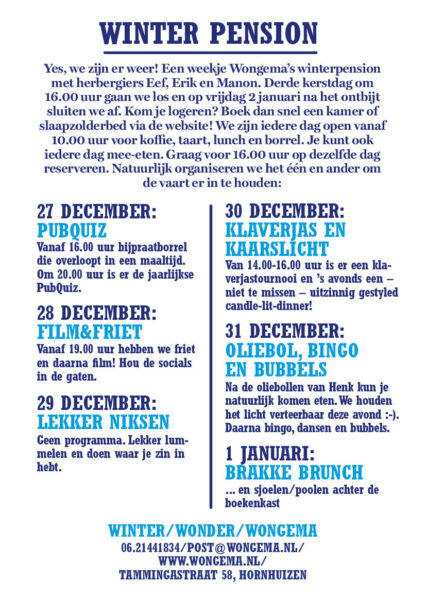 WINTER PENSION

Yes, we zijn er weer! Een weekje Wongema's winterpension met herbergiers Eef, Erik en Manon. Derde kerstdag om 16.00 uur gaan we los en op vrijdag 2 januari na het ontbijt sluiten we af. Kom je logeren? Boek dan snel een kamer of slaapzolderbed via de website! We zijn iedere dag open vanaf 10.00 uur voor koffie, taart, lunch en borrel. Je kunt ook iedere dag mee-eten. Graag voor 16.00 uur op dezelfde dag reserveren. Natuurlijk organiseren we het één en ander om de vaart er in te houden:

27 DECEMBER:
PUBQUIZ
Vanaf 16.00 uur bijpraatborrel die overloopt in een maaltijd. Om 20.00 uur is er de jaarlijkse PubQuiz.

28 DECEMBER:
FILM&FRIET
Vanaf 19.00 uur hebben we friet en daarna film! Hou de socials in de gaten.

29 DECEMBER:
LEKKER NIKSEN
Geen programma. Lekker lummelen en doen waar je zin in hebt.

30 DECEMBER:
KLAVERJAS EN KAARSLICHT
Van 14.00-16.00 uur is er een klaverjastournooi en 's avonds een – niet te missen – uitzinnig gestyled candle-lit-dinner!

31 DECEMBER:
OLIEBOL, BINGO EN BUBBELS
Na de oliebollen van Henk kun je natuurlijk komen eten. We houden het licht verteerbaar deze avond :-). Daarna bingo, dansen en bubbels.

1 JANUARI:
BRAKKE BRUNCH
... en sjoelen/poolen achter de boekenkast

WINTER/WONDER/WONGEMA
06.21441834/POST@WONGEMA.NL/
WWW.WONGEMA.NL/
TAMMINGASTRAAT 58, HORNHUIZEN